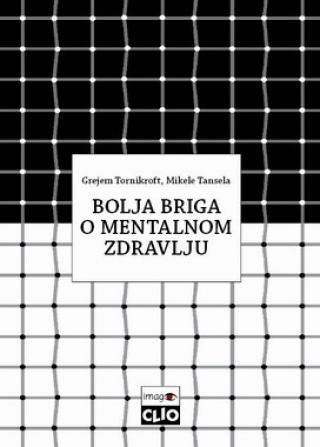 Grejem Tornikroft, Mikele Tansela

BOLJA BRIGA O MENTALNOM ZDRAVLJU

imago

CLIO